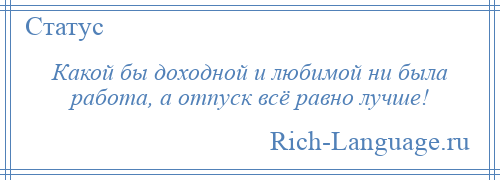 Статус

Какой бы доходной и любимой ни была работа, а отпуск всё равно лучше!

Rich-Language.ru